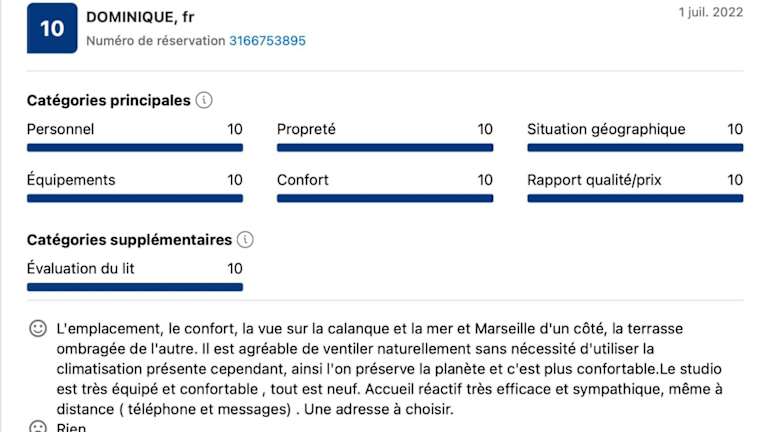 10 DOMINIQUE, fr
Numéro de réservation 3166753895

1 juil. 2022

Catégories principales

Personnel 10
Propreté 10
Situation géographique 10
Équipements 10
Confort 10
Rapport qualité/prix 10

Catégories supplémentaires

Évaluation du lit 10

L'emplacement, le confort, la vue sur la calanque et la mer et Marseille d'un côté, la terrasse ombragée de l'autre. Il est agréable de ventiler naturellement sans nécessité d'utiliser la climatisation présente cependant, ainsi l'on préserve la planète et c'est plus confortable.Le studio est très équipé et confortable , tout est neuf. Accueil réactif très efficace et sympathique, même à distance ( téléphone et messages) . Une adresse à choisir.

Rien